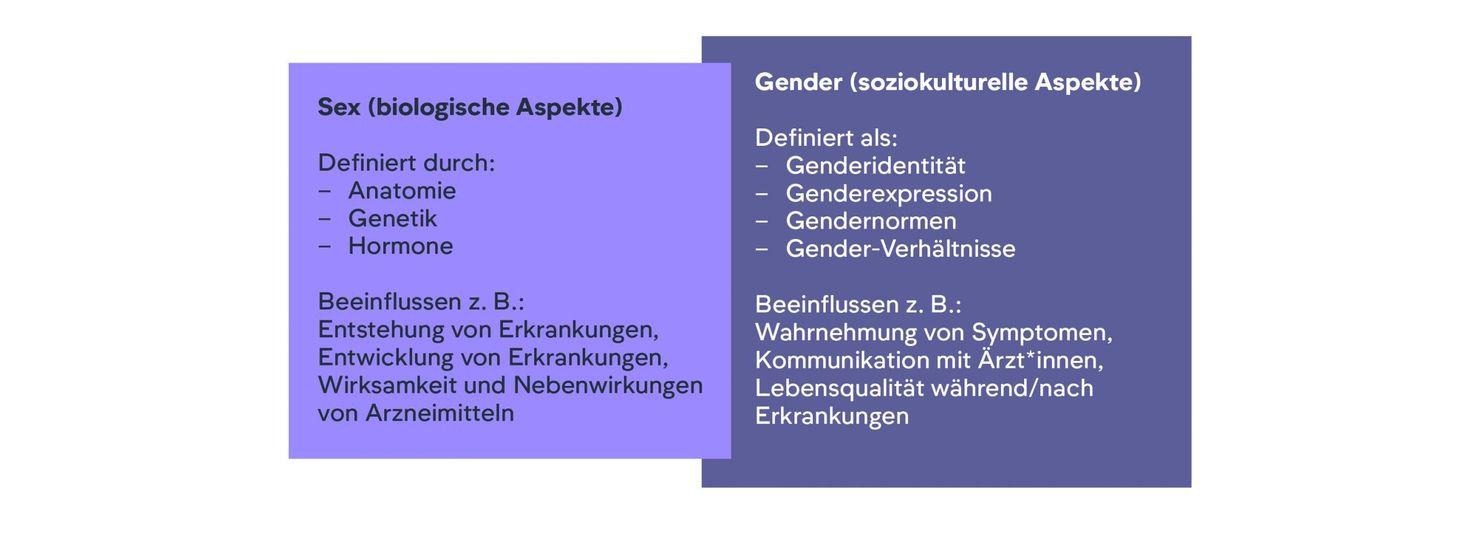 Sex (biologische Aspekte)

Definiert durch:
– Anatomie
– Genetik
– Hormone

Beeinflussen z. B.:
Entstehung von Erkrankungen, Entwicklung von Erkrankungen, Wirksamkeit und Nebenwirkungen von Arzneimitteln

Gender (soziokulturelle Aspekte)

Definiert als:
– Genderidentität
– Genderexpression
– Gendernormen
– Gender-Verhältnisse

Beeinflussen z. B.:
Wahrnehmung von Symptomen, Kommunikation mit Ärzt*innen, Lebensqualität während/nach Erkrankungen